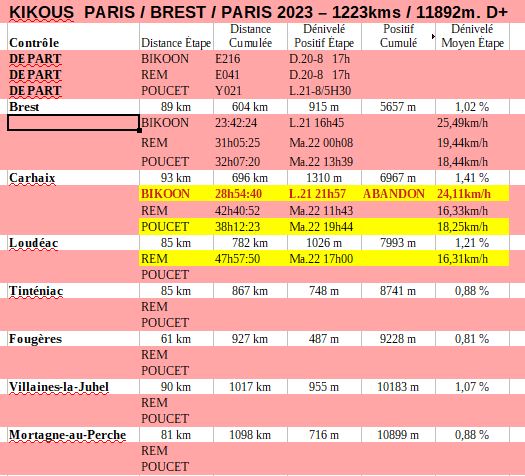 KIKOUS PARIS / BREST / PARIS 2023 – 1223kms / 11892m. D+

| Contrôle | Distance Étape | Distance Cumulée | Dénivelé Positif Étape | Positif Cumulé | Dénivelé Moyen Étape |
|---|---|---|---|---|---|
| DEPART | BIKOON | E216 | D.20-8 17h | | |
| DEPART | REM | E041 | D.20-8 17h | | |
| DEPART | POUCET | Y021 | L.21-8/5H30 | | |
| Brest | 89 km | 604 km | 915 m | 5657 m | 1,02 % |
| | BIKOON | 23:42:24 | L.21 16h45 | | 25,49km/h |
| | REM | 31h05:25 | Ma.22 00h08 | | 19,44km/h |
| | POUCET | 32h07:20 | Ma.22 13h39 | | 18,44km/h |
| Carhaix | 93 km | 696 km | 1310 m | 6967 m | 1,41 % |
| | BIKOON | 28h54:40 | L.21 21h57 | ABANDON | 24,11km/h |
| | REM | 42h40:52 | Ma.22 11h43 | | 16,33km/h |
| | POUCET | 38h12:23 | Ma.22 19h44 | | 18,25km/h |
| Loudéac | 85 km | 782 km | 1026 m | 7993 m | 1,21 % |
| | REM | 47h57:50 | Ma.22 17h00 | | 16,31km/h |
| | POUCET | | | | |
| Tinténiac | 85 km | 867 km | 748 m | 8741 m | 0,88 % |
| | REM | | | | |
| | POUCET | | | | |
| Fougères | 61 km | 927 km | 487 m | 9228 m | 0,81 % |
| | REM | | | | |
| | POUCET | | | | |
| Villaines-la-Juhel | 90 km | 1017 km | 955 m | 10183 m | 1,07 % |
| | REM | | | | |
| | POUCET | | | | |
| Mortagne-au-Perche | 81 km | 1098 km | 716 m | 10899 m | 0,88 % |
| | REM | | | | |
| | POUCET | | | | |